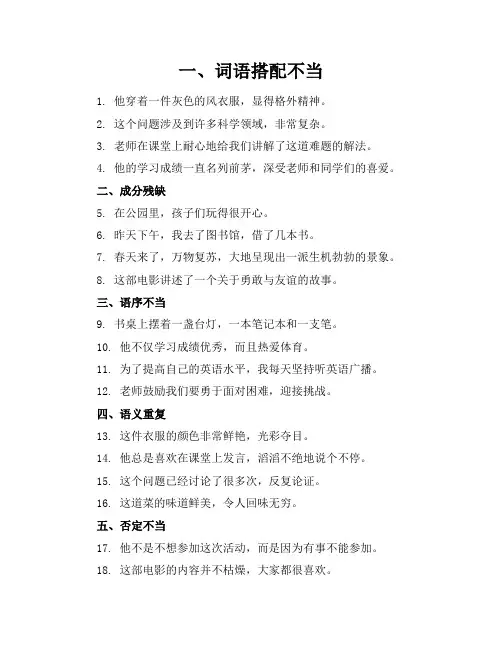 一、词语搭配不当

1. 他穿着一件灰色的风衣服，显得格外精神。

2. 这个问题涉及到许多科学领域，非常复杂。

3. 老师在课堂上耐心地给我们讲解了这道难题的解法。

4. 他的学习成绩一直名列前茅，深受老师和同学们的喜爱。

二、成分残缺

5. 在公园里，孩子们玩得很开心。

6. 昨天下午，我去了图书馆，借了几本书。

7. 春天来了，万物复苏，大地呈现出一派生机勃勃的景象。

8. 这部电影讲述了一个关于勇敢与友谊的故事。

三、语序不当

9. 书桌上摆着一盏台灯，一本笔记本和一支笔。

10. 他不仅学习成绩优秀，而且热爱体育。

11. 为了提高自己的英语水平，我每天坚持听英语广播。

12. 老师鼓励我们要勇于面对困难，迎接挑战。

四、语义重复

13. 这件衣服的颜色非常鲜艳，光彩夺目。

14. 他总是喜欢在课堂上发言，滔滔不绝地说个不停。

15. 这个问题已经讨论了很多次，反复论证。

16. 这道菜的味道鲜美，令人回味无穷。

五、否定不当

17. 他不是不想参加这次活动，而是因为有事不能参加。

18. 这部电影的内容并不枯燥，大家都很喜欢。